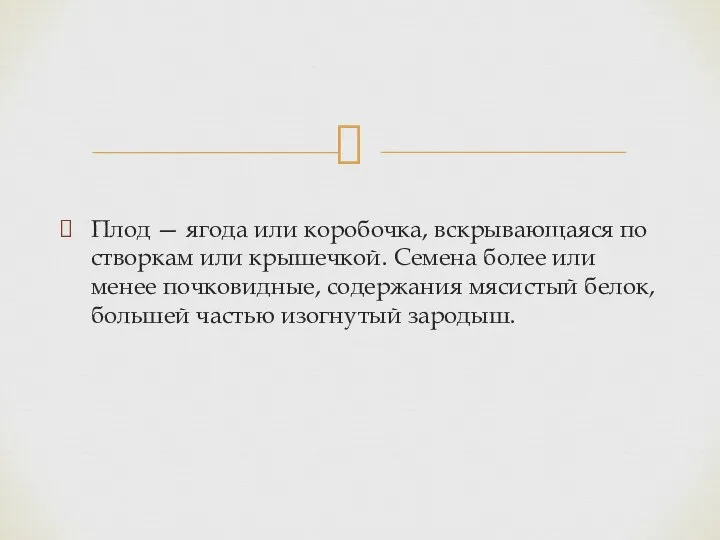 Плод — ягода или коробочка, вскрывающаяся по створкам или крышечкой. Семена более или менее почковидные, содержания мясистый белок, большей частью изогнутый зародыш.